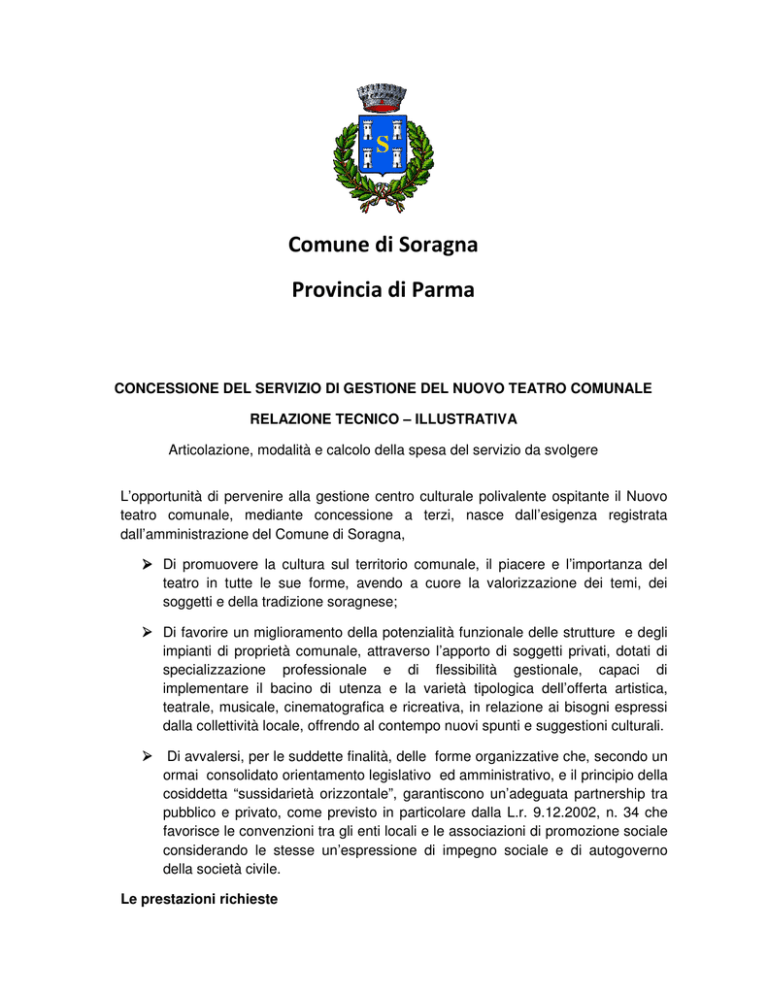 S

Comune di Soragna

Provincia di Parma

CONCESSIONE DEL SERVIZIO DI GESTIONE DEL NUOVO TEATRO COMUNALE

RELAZIONE TECNICO – ILLUSTRATIVA

Articolazione, modalità e calcolo della spesa del servizio da svolgere

L'opportunità di pervenire alla gestione centro culturale polivalente ospitante il Nuovo teatro comunale, mediante concessione a terzi, nasce dall'esigenza registrata dall'amministrazione del Comune di Soragna,

➢ Di promuovere la cultura sul territorio comunale, il piacere e l'importanza del teatro in tutte le sue forme, avendo a cuore la valorizzazione dei temi, dei soggetti e della tradizione soragnese;

➢ Di favorire un miglioramento della potenzialità funzionale delle strutture e degli impianti di proprietà comunale, attraverso l'apporto di soggetti privati, dotati di specializzazione professionale e di flessibilità gestionale, capaci di implementare il bacino di utenza e la varietà tipologica dell'offerta artistica, teatrale, musicale, cinematografica e ricreativa, in relazione ai bisogni espressi dalla collettività locale, offrendo al contempo nuovi spunti e suggestioni culturali.

➢ Di avvalersi, per le suddette finalità, delle forme organizzative che, secondo un ormai consolidato orientamento legislativo ed amministrativo, e il principio della cosiddetta "sussidarietà orizzontale", garantiscono un'adeguata partnership tra pubblico e privato, come previsto in particolare dalla L.r. 9.12.2002, n. 34 che favorisce le convenzioni tra gli enti locali e le associazioni di promozione sociale considerando le stesse un'espressione di impegno sociale e di autogoverno della società civile.

Le prestazioni richieste